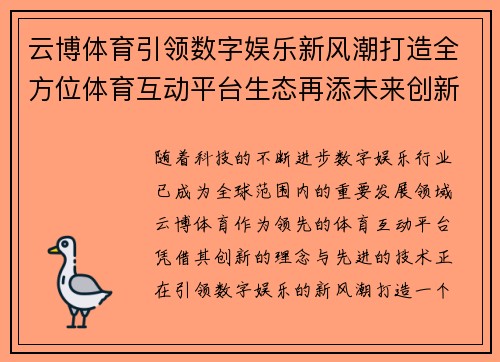 云博体育引领数字娱乐新风潮打造全方位体育互动平台生态再添未来创新

随着科技的不断进步数字娱乐行业已成为全球范围内的重要发展领域云博体育作为领先的体育互动平台凭借其创新的理念与先进的技术正在引领数字娱乐的新风潮打造一个